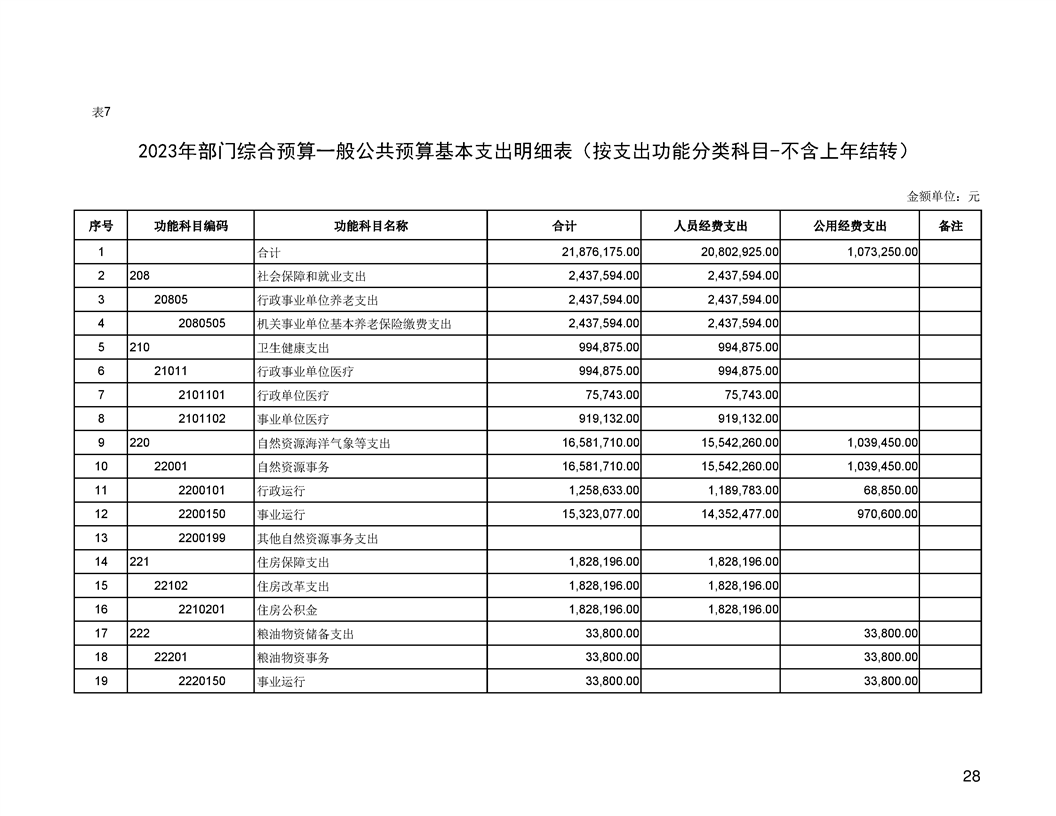 表7

2023年部门综合预算一般公共预算基本支出明细表（按支出功能分类科目-不含上年结转）

金额单位：元

| 序号 | 功能科目编码 | 功能科目名称 | 合计 | 人员经费支出 | 公用经费支出 | 备注 |
|---|---|---|---|---|---|---|
| 1 | | 合计 | 21,876,175.00 | 20,802,925.00 | 1,073,250.00 | |
| 2 | 208 | 社会保障和就业支出 | 2,437,594.00 | 2,437,594.00 | | |
| 3 | 20805 | 行政事业单位养老支出 | 2,437,594.00 | 2,437,594.00 | | |
| 4 | 2080505 | 机关事业单位基本养老保险缴费支出 | 2,437,594.00 | 2,437,594.00 | | |
| 5 | 210 | 卫生健康支出 | 994,875.00 | 994,875.00 | | |
| 6 | 21011 | 行政事业单位医疗 | 994,875.00 | 994,875.00 | | |
| 7 | 2101101 | 行政单位医疗 | 75,743.00 | 75,743.00 | | |
| 8 | 2101102 | 事业单位医疗 | 919,132.00 | 919,132.00 | | |
| 9 | 220 | 自然资源海洋气象等支出 | 16,581,710.00 | 15,542,260.00 | 1,039,450.00 | |
| 10 | 22001 | 自然资源事务 | 16,581,710.00 | 15,542,260.00 | 1,039,450.00 | |
| 11 | 2200101 | 行政运行 | 1,258,633.00 | 1,189,783.00 | 68,850.00 | |
| 12 | 2200150 | 事业运行 | 15,323,077.00 | 14,352,477.00 | 970,600.00 | |
| 13 | 2200199 | 其他自然资源事务支出 | | | | |
| 14 | 221 | 住房保障支出 | 1,828,196.00 | 1,828,196.00 | | |
| 15 | 22102 | 住房改革支出 | 1,828,196.00 | 1,828,196.00 | | |
| 16 | 2210201 | 住房公积金 | 1,828,196.00 | 1,828,196.00 | | |
| 17 | 222 | 粮油物资储备支出 | 33,800.00 | | 33,800.00 | |
| 18 | 22201 | 粮油物资事务 | 33,800.00 | | 33,800.00 | |
| 19 | 2220150 | 事业运行 | 33,800.00 | | 33,800.00 | |

28